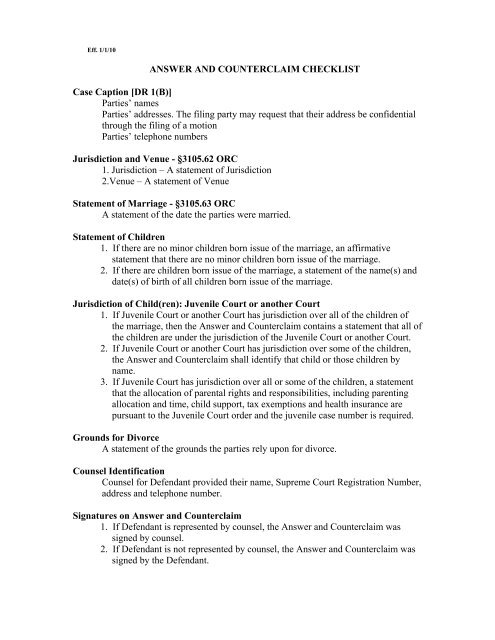 Eff. 1/1/10

ANSWER AND COUNTERCLAIM CHECKLIST

Case Caption [DR 1(B)]
Parties' names
Parties' addresses. The filing party may request that their address be confidential through the filing of a motion
Parties' telephone numbers

Jurisdiction and Venue - §3105.62 ORC
1. Jurisdiction – A statement of Jurisdiction
2.Venue – A statement of Venue

Statement of Marriage - §3105.63 ORC
A statement of the date the parties were married.

Statement of Children
1. If there are no minor children born issue of the marriage, an affirmative statement that there are no minor children born issue of the marriage.
2. If there are children born issue of the marriage, a statement of the name(s) and date(s) of birth of all children born issue of the marriage.

Jurisdiction of Child(ren): Juvenile Court or another Court
1. If Juvenile Court or another Court has jurisdiction over all of the children of the marriage, then the Answer and Counterclaim contains a statement that all of the children are under the jurisdiction of the Juvenile Court or another Court.
2. If Juvenile Court or another Court has jurisdiction over some of the children, the Answer and Counterclaim shall identify that child or those children by name.
3. If Juvenile Court has jurisdiction over all or some of the children, a statement that the allocation of parental rights and responsibilities, including parenting allocation and time, child support, tax exemptions and health insurance are pursuant to the Juvenile Court order and the juvenile case number is required.

Grounds for Divorce
A statement of the grounds the parties rely upon for divorce.

Counsel Identification
Counsel for Defendant provided their name, Supreme Court Registration Number, address and telephone number.

Signatures on Answer and Counterclaim
1. If Defendant is represented by counsel, the Answer and Counterclaim was signed by counsel.
2. If Defendant is not represented by counsel, the Answer and Counterclaim was signed by the Defendant.